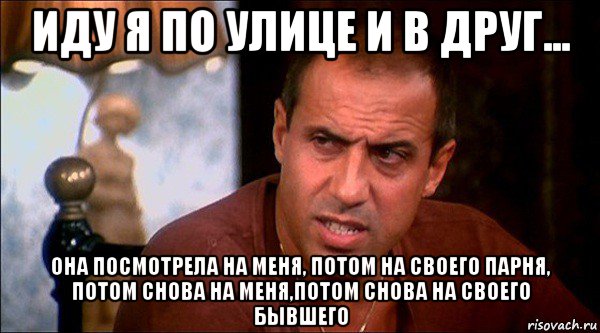 ИДУ Я ПО УЛИЦЕ И В ДРУГ...

ОНА ПОСМОТРЕЛА НА МЕНЯ, ПОТОМ НА СВОЕГО ПАРНЯ, ПОТОМ СНОВА НА МЕНЯ,ПОТОМ СНОВА НА СВОЕГО БЫВШЕГО

risovach.ru